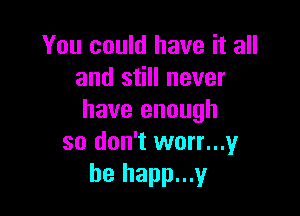 You could have it all
and still never
have enough
so don't worr...y
be happ...y